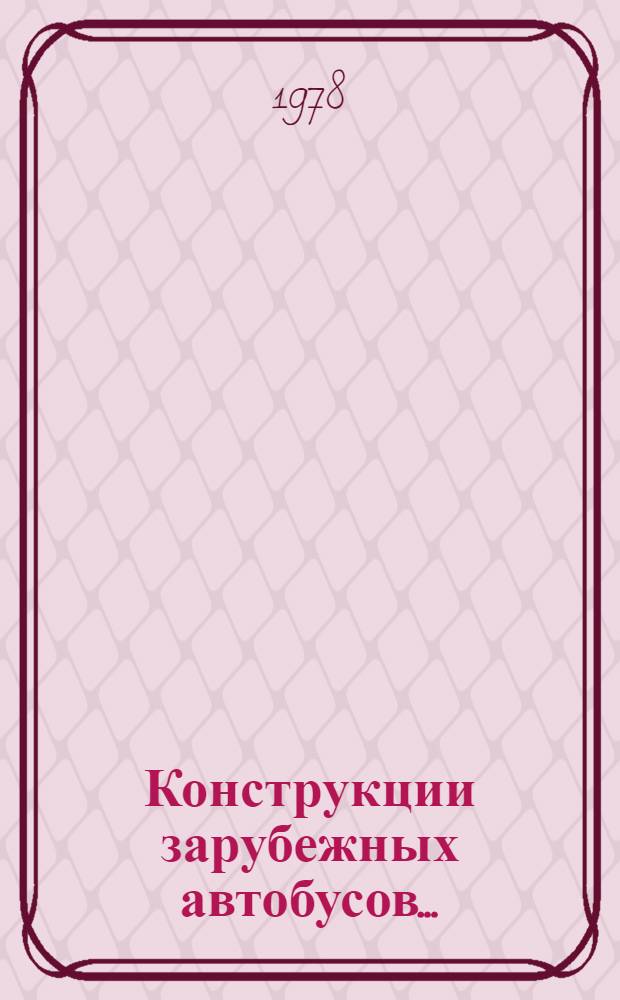 1978

Конструкции зарубежных автобусов...